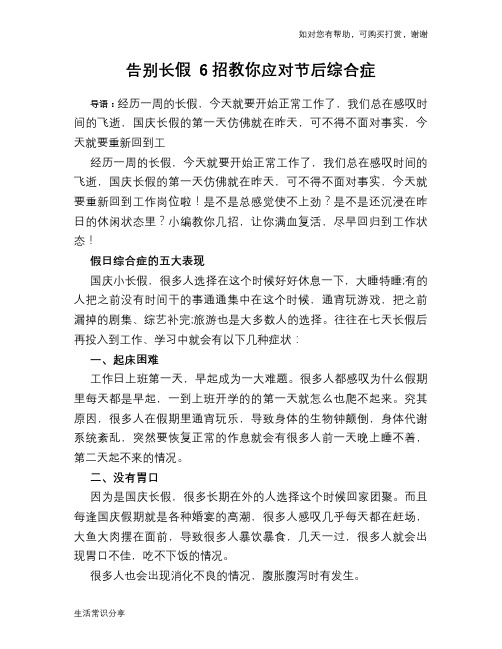 如对您有帮助，可购买打赏，谢谢

告别长假 6招教你应对节后综合症

导语：经历一周的长假，今天就要开始正常工作了，我们总在感叹时间的飞逝，国庆长假的第一天仿佛就在昨天，可不得不面对事实，今天就要重新回到工

经历一周的长假，今天就要开始正常工作了，我们总在感叹时间的飞逝，国庆长假的第一天仿佛就在昨天，可不得不面对事实，今天就要重新回到工作岗位啦！是不是总感觉使不上劲？是不是还沉浸在昨日的休闲状态里？小编教你几招，让你满血复活，尽早回归到工作状态！

假日综合症的五大表现

国庆小长假，很多人选择在这个时候好好休息一下，大睡特睡;有的人把之前没有时间干的事通通集中在这个时候，通宵玩游戏，把之前漏掉的剧集、综艺补完;旅游也是大多数人的选择。往往在七天长假后再投入到工作、学习中就会有以下几种症状：

一、起床困难

工作日上班第一天，早起成为一大难题。很多人都感叹为什么假期里每天都是早起，一到上班开学的的第一天就怎么也爬不起来。究其原因，很多人在假期里通宵玩乐，导致身体的生物钟颠倒，身体代谢系统紊乱，突然要恢复正常的作息就会有很多人前一天晚上睡不着，第二天起不来的情况。

二、没有胃口

因为是国庆长假，很多长期在外的人选择这个时候回家团聚。而且每逢国庆假期就是各种婚宴的高潮，很多人感叹几乎每天都在赶场，大鱼大肉摆在面前，导致很多人暴饮暴食，几天一过，很多人就会出现胃口不佳，吃不下饭的情况。

很多人也会出现消化不良的情况，腹胀腹泻时有发生。

生活常识分享